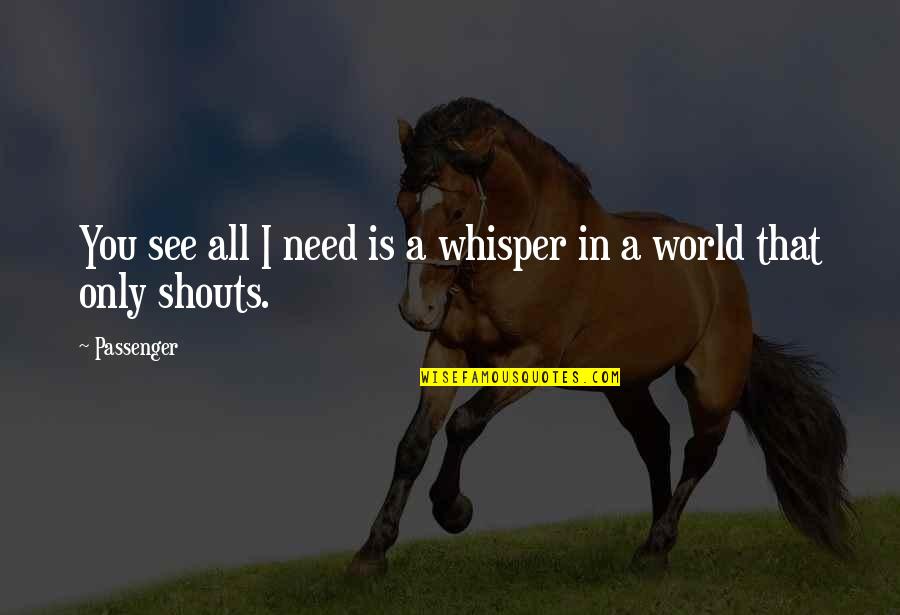 You see all I need is a whisper in a world that only shouts.

~ Passenger

WISEFAMOUSQUOTES.COM